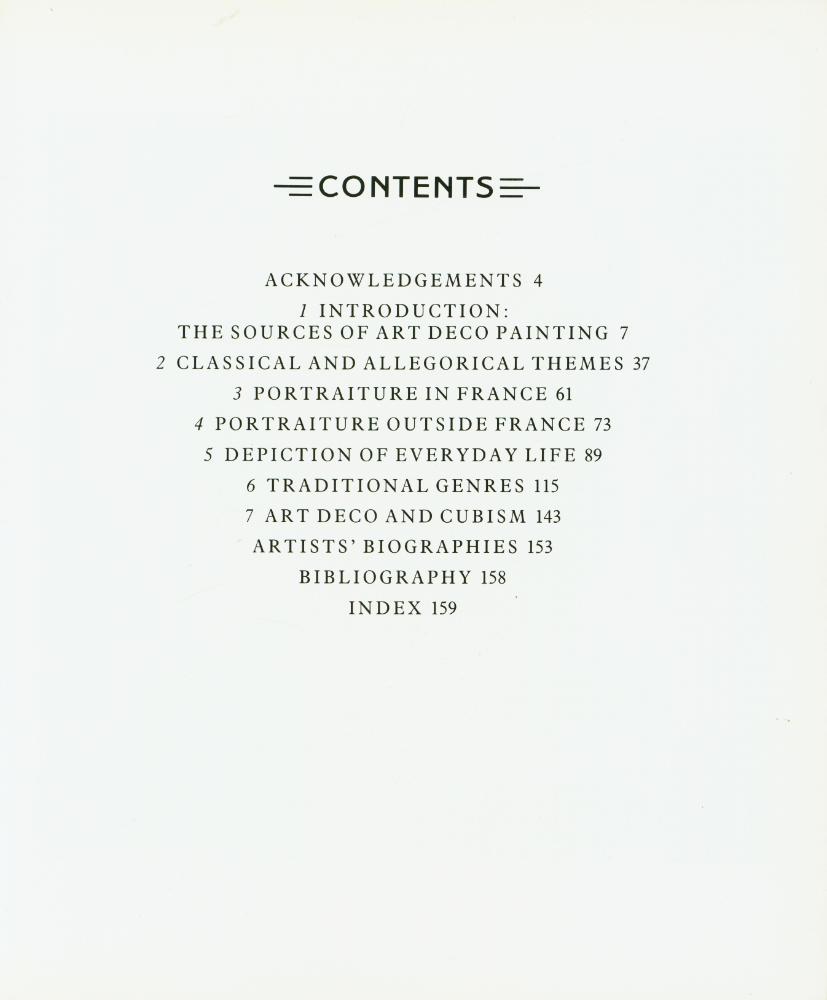 CONTENTS

ACKNOWLEDGEMENTS 4

1 INTRODUCTION: THE SOURCES OF ART DECO PAINTING 7

2 CLASSICAL AND ALLEGORICAL THEMES 37

3 PORTRAITURE IN FRANCE 61

4 PORTRAITURE OUTSIDE FRANCE 73

5 DEPICTION OF EVERYDAY LIFE 89

6 TRADITIONAL GENRES 115

7 ART DECO AND CUBISM 143

ARTISTS' BIOGRAPHIES 153

BIBLIOGRAPHY 158

INDEX 159